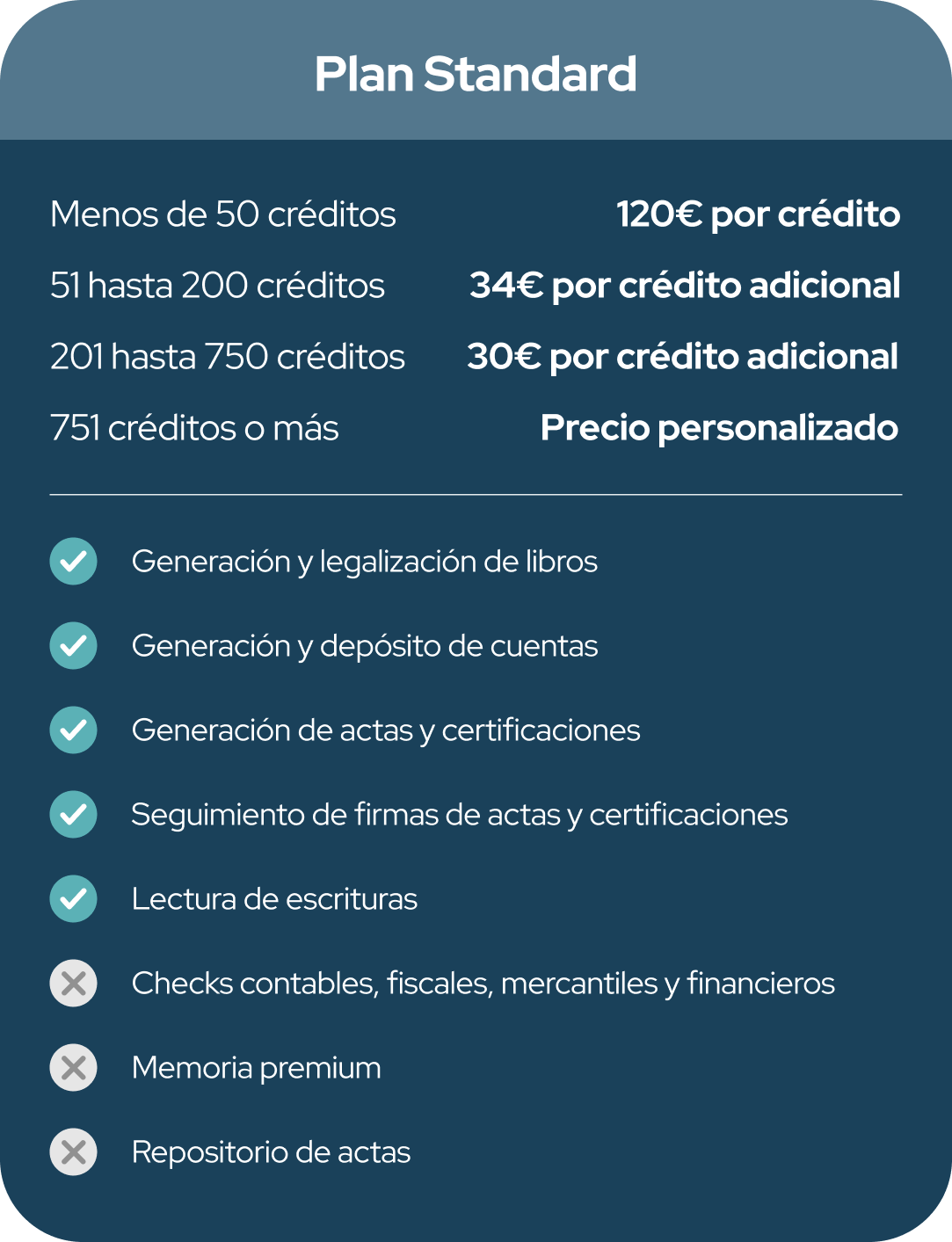 Plan Standard

| Menos de 50 créditos | 120€ por crédito |
|---|---|
| 51 hasta 200 créditos | 34€ por crédito adicional |
| 201 hasta 750 créditos | 30€ por crédito adicional |
| 751 créditos o más | Precio personalizado |

Generación y legalización de libros

Generación y depósito de cuentas

Generación de actas y certificaciones

Seguimiento de firmas de actas y certificaciones

Lectura de escrituras

Checks contables, fiscales, mercantiles y financieros

Memoria premium

Repositorio de actas